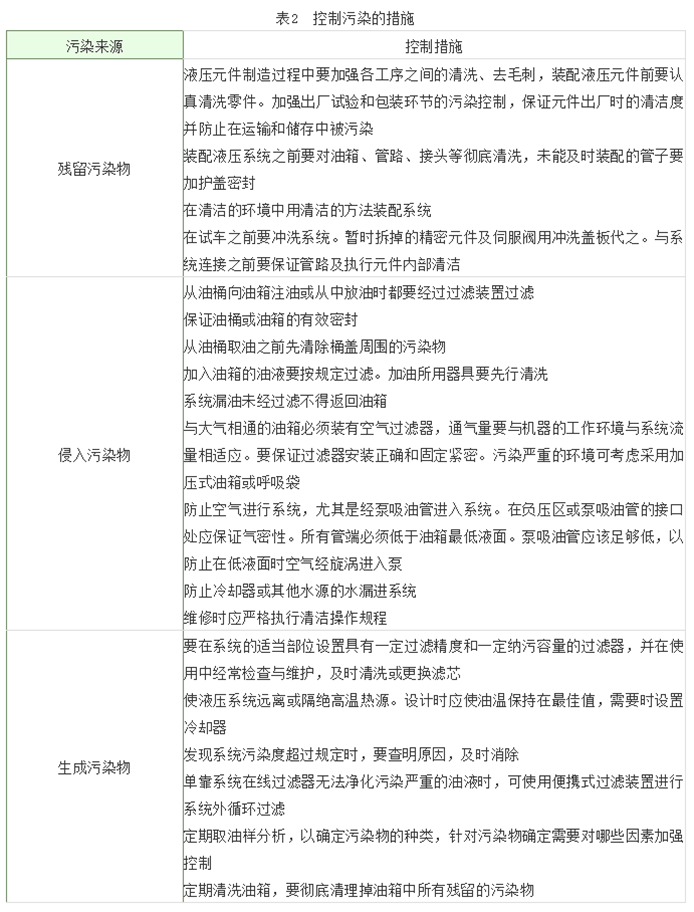 表2　控制污染的措施

| 污染来源 | 控制措施 |
|---|---|
| 残留污染物 | 液压元件制造过程中要加强各工序之间的清洗、去毛刺，装配液压元件前要认真清洗零件。加强出厂试验和包装环节的污染控制，保证元件出厂时的清洁度并防止在运输和储存中被污染<br>装配液压系统之前要对油箱、管路、接头等彻底清洗，未能及时装配的管子要加护盖密封<br>在清洁的环境中用清洁的方法装配系统<br>在试车之前要冲洗系统。暂时拆掉的精密元件及伺服阀用冲洗盖板代之。与系统连接之前要保证管路及执行元件内部清洁 |
| 侵入污染物 | 从油桶向油箱注油或从中放油时都要经过过滤装置过滤<br>保证油桶或油箱的有效密封<br>从油桶取油之前先清除桶盖周围的污染物<br>加入油箱的油液要按规定过滤。加油所用器具要先行清洗<br>系统漏油未经过滤不得返回油箱<br>与大气相通的油箱必须装有空气过滤器，通气量要与机器的工作环境与系统流量相适应。要保证过滤器安装正确和固定紧密。污染严重的环境可考虑采用加压式油箱或呼吸袋<br>防止空气进行系统，尤其是经泵吸油管进入系统。在负压区或泵吸油管的接口处应保证气密性。所有管端必须低于油箱最低液面。泵吸油管应该足够低，以防止在低液面时空气经旋涡进入泵<br>防止冷却器或其他水源的水漏进系统<br>维修时应严格执行清洁操作规程 |
| 生成污染物 | 要在系统的适当部位设置具有一定过滤精度和一定纳污容量的过滤器，并在使用中经常检查与维护，及时清洗或更换滤芯<br>使液压系统远离或隔绝高温热源。设计时应使油温保持在最佳值，需要时设置冷却器<br>发现系统污染度超过规定时，要查明原因，及时消除<br>单靠系统在线过滤器无法净化污染严重的油液时，可使用便携式过滤装置进行系统外循环过滤<br>定期取油样分析，以确定污染物的种类，针对污染物确定需要对哪些因素加强控制<br>定期清洗油箱，要彻底清理掉油箱中所有残留的污染物 |